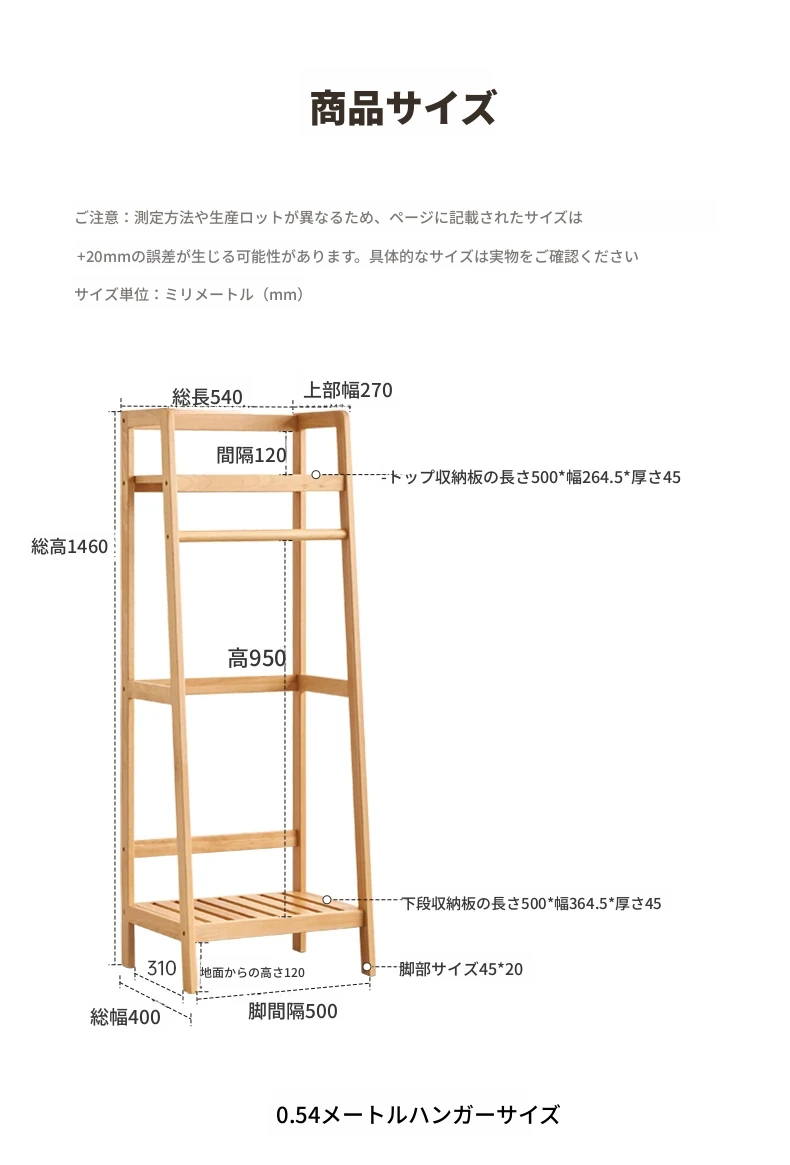 商品サイズ

ご注意：測定方法や生産ロットが異なるため、ページに記載されたサイズは +20mmの誤差が生じる可能性があります。具体的なサイズは実物をご確認ください

サイズ単位：ミリメートル（mm）

総長540

上部幅270

間隔120

トップ収納板の長さ500*幅264.5*厚さ45

総高1460

高950

下段収納板の長さ500*幅364.5*厚さ45

310

地面からの高さ120

脚部サイズ45*20

総幅400

脚間隔500

0.54メートルハンガーサイズ